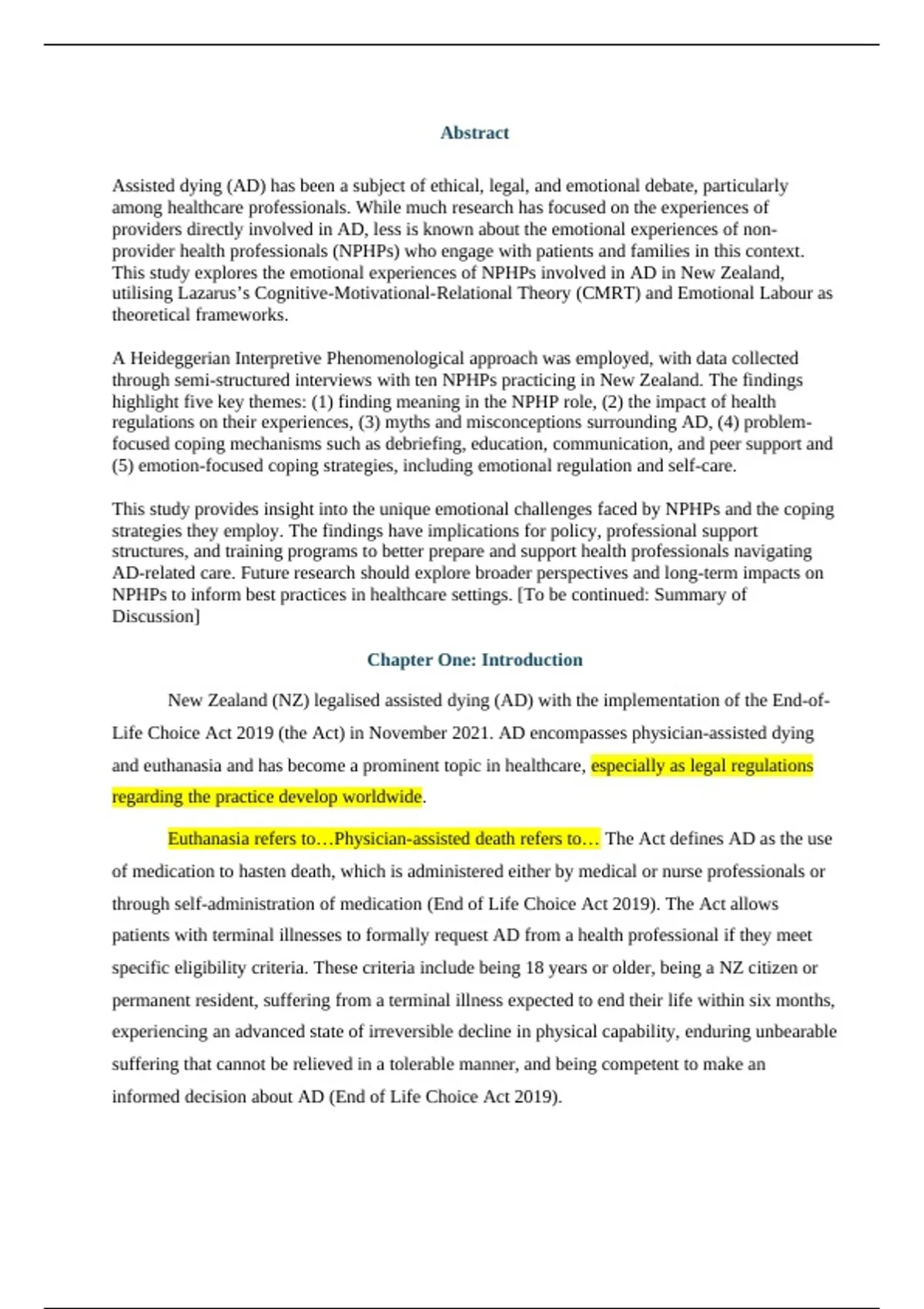 Abstract

Assisted dying (AD) has been a subject of ethical, legal, and emotional debate, particularly among healthcare professionals. While much research has focused on the experiences of providers directly involved in AD, less is known about the emotional experiences of non-provider health professionals (NPHPs) who engage with patients and families in this context. This study explores the emotional experiences of NPHPs involved in AD in New Zealand, utilising Lazarus's Cognitive-Motivational-Relational Theory (CMRT) and Emotional Labour as theoretical frameworks.

A Heideggerian Interpretive Phenomenological approach was employed, with data collected through semi-structured interviews with ten NPHPs practicing in New Zealand. The findings highlight five key themes: (1) finding meaning in the NPHP role, (2) the impact of health regulations on their experiences, (3) myths and misconceptions surrounding AD, (4) problem-focused coping mechanisms such as debriefing, education, communication, and peer support and (5) emotion-focused coping strategies, including emotional regulation and self-care.

This study provides insight into the unique emotional challenges faced by NPHPs and the coping strategies they employ. The findings have implications for policy, professional support structures, and training programs to better prepare and support health professionals navigating AD-related care. Future research should explore broader perspectives and long-term impacts on NPHPs to inform best practices in healthcare settings. [To be continued: Summary of Discussion]

Chapter One: Introduction

New Zealand (NZ) legalised assisted dying (AD) with the implementation of the End-of-Life Choice Act 2019 (the Act) in November 2021. AD encompasses physician-assisted dying and euthanasia and has become a prominent topic in healthcare, especially as legal regulations regarding the practice develop worldwide.

Euthanasia refers to…Physician-assisted death refers to… The Act defines AD as the use of medication to hasten death, which is administered either by medical or nurse professionals or through self-administration of medication (End of Life Choice Act 2019). The Act allows patients with terminal illnesses to formally request AD from a health professional if they meet specific eligibility criteria. These criteria include being 18 years or older, being a NZ citizen or permanent resident, suffering from a terminal illness expected to end their life within six months, experiencing an advanced state of irreversible decline in physical capability, enduring unbearable suffering that cannot be relieved in a tolerable manner, and being competent to make an informed decision about AD (End of Life Choice Act 2019).